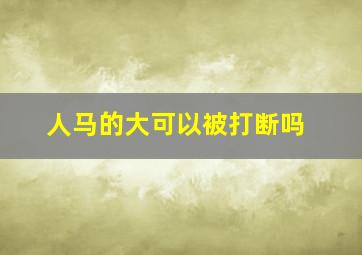 人马的大可以被打断吗